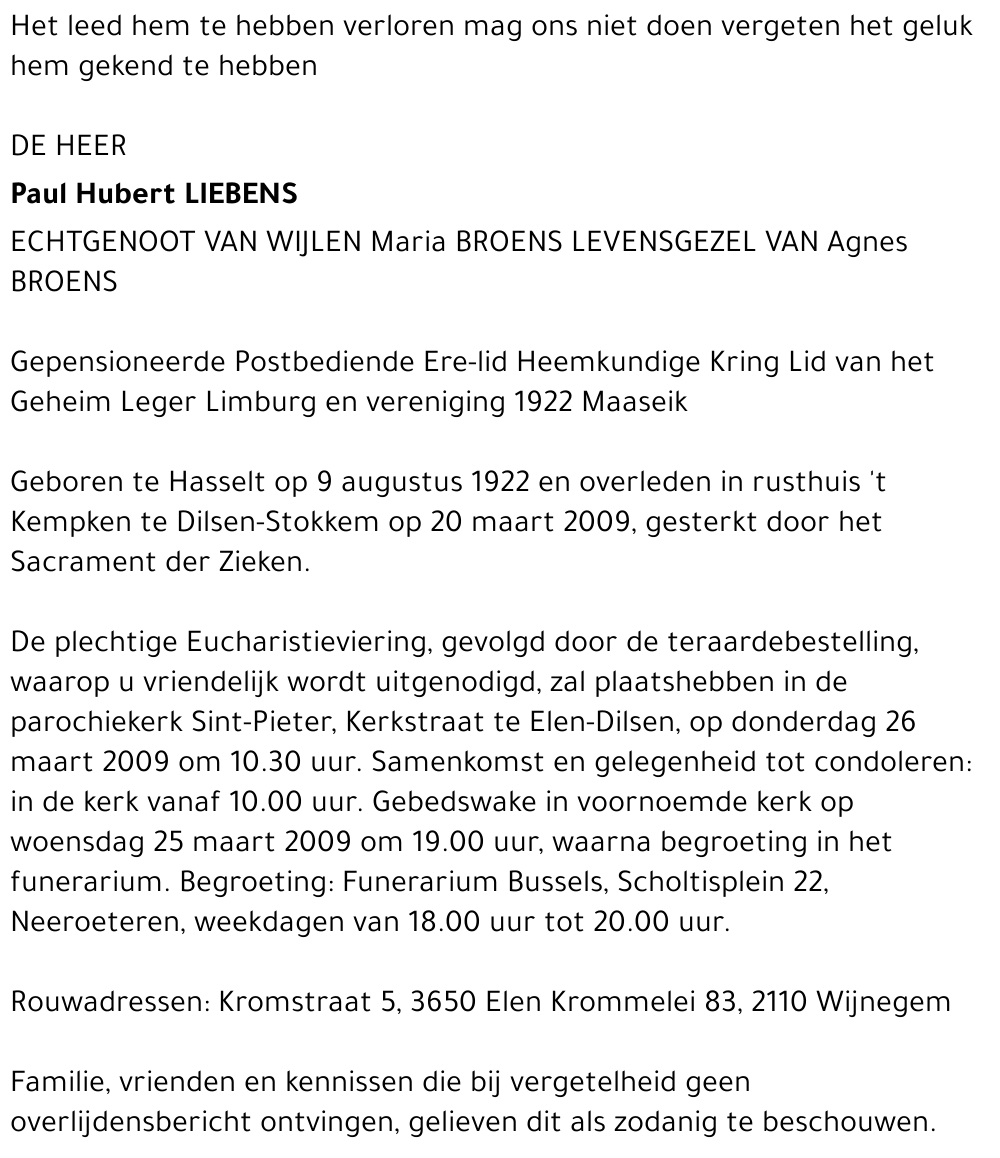 Het leed hem te hebben verloren mag ons niet doen vergeten het geluk hem gekend te hebben

DE HEER

Paul Hubert LIEBENS

ECHTGENOOT VAN WIJLEN Maria BROENS LEVENSGEZEL VAN Agnes BROENS

Gepensioneerde Postbediende Ere-lid Heemkundige Kring Lid van het Geheim Leger Limburg en vereniging 1922 Maaseik

Geboren te Hasselt op 9 augustus 1922 en overleden in rusthuis 't Kempken te Dilsen-Stokkem op 20 maart 2009, gesterkt door het Sacrament der Zieken.

De plechtige Eucharistieviering, gevolgd door de teraardebestelling, waarop u vriendelijk wordt uitgenodigd, zal plaatshebben in de parochiekerk Sint-Pieter, Kerkstraat te Elen-Dilsen, op donderdag 26 maart 2009 om 10.30 uur. Samenkomst en gelegenheid tot condoleren: in de kerk vanaf 10.00 uur. Gebedswake in voornoemde kerk op woensdag 25 maart 2009 om 19.00 uur, waarna begroeting in het funerarium. Begroeting: Funerarium Bussels, Scholtisplein 22, Neeroeteren, weekdagen van 18.00 uur tot 20.00 uur.

Rouwadressen: Kromstraat 5, 3650 Elen Krommelei 83, 2110 Wijnegem

Familie, vrienden en kennissen die bij vergetelheid geen overlijdensbericht ontvingen, gelieven dit als zodanig te beschouwen.